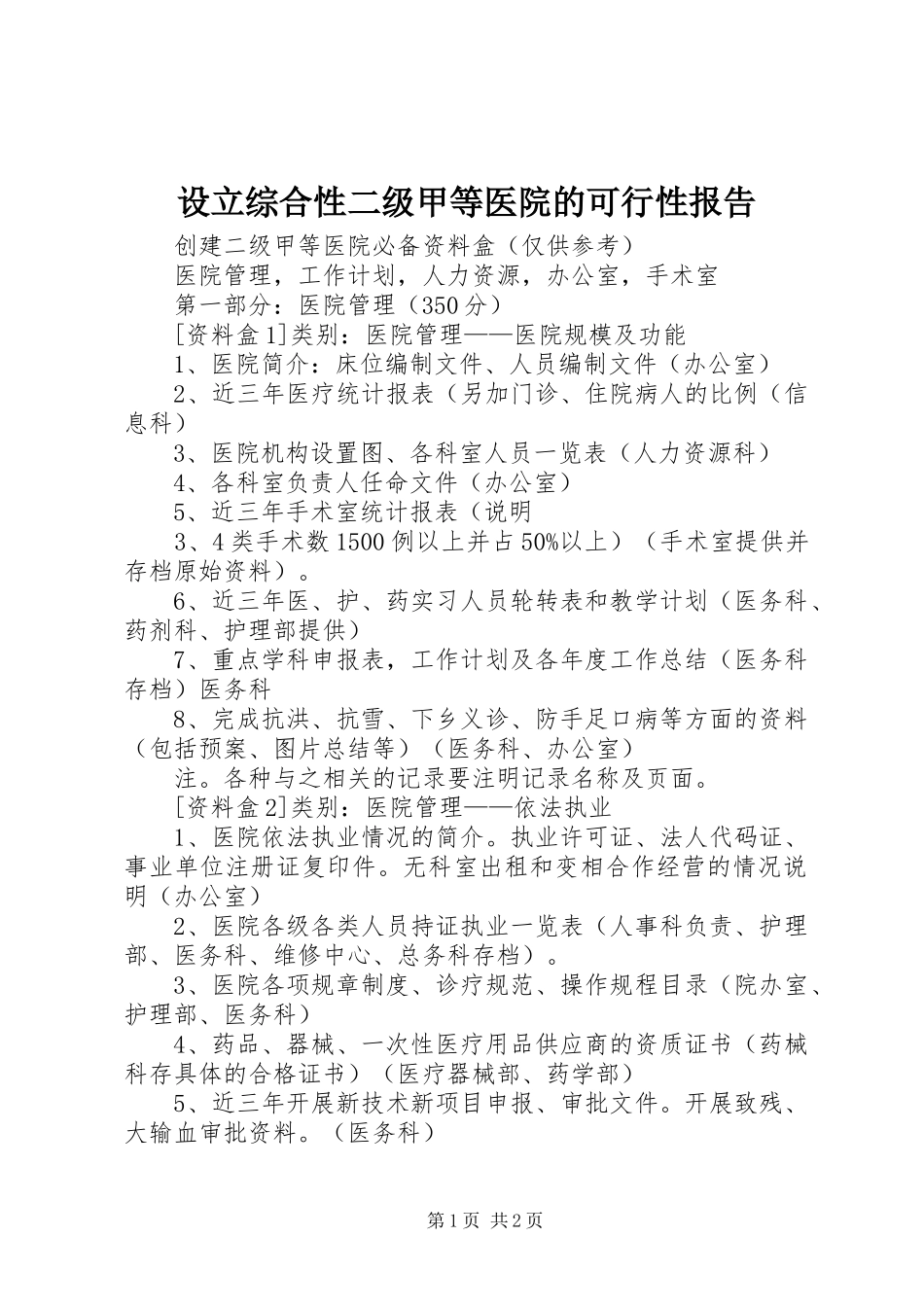 设立综合性二级甲等医院的可行性报告

创建二级甲等医院必备资料盒（仅供参考）

医院管理，工作计划，人力资源，办公室，手术室

第一部分：医院管理（350分）

[资料盒1]类别：医院管理——医院规模及功能

1、医院简介：床位编制文件、人员编制文件（办公室）

2、近三年医疗统计报表（另加门诊、住院病人的比例（信息科）

3、医院机构设置图、各科室人员一览表（人力资源科）

4、各科室负责人任命文件（办公室）

5、近三年手术室统计报表（说明

3、4类手术数1500例以上并占50%以上）（手术室提供并存档原始资料）。

6、近三年医、护、药实习人员轮转表和教学计划（医务科、药剂科、护理部提供）

7、重点学科申报表，工作计划及各年度工作总结（医务科存档）医务科

8、完成抗洪、抗雪、下乡义诊、防手足口病等方面的资料（包括预案、图片总结等）（医务科、办公室）

注。各种与之相关的记录要注明记录名称及页面。

[资料盒2]类别：医院管理——依法执业

1、医院依法执业情况的简介。执业许可证、法人代码证、事业单位注册证复印件。无科室出租和变相合作经营的情况说明（办公室）

2、医院各级各类人员持证执业一览表（人事科负责、护理部、医务科、维修中心、总务科存档）。

3、医院各项规章制度、诊疗规范、操作规程目录（院办室、护理部、医务科）

4、药品、器械、一次性医疗用品供应商的资质证书（药械科存具体的合格证书）（医疗器械部、药学部）

5、近三年开展新技术新项目申报、审批文件。开展致残、大输血审批资料。（医务科）

第1页 共2页